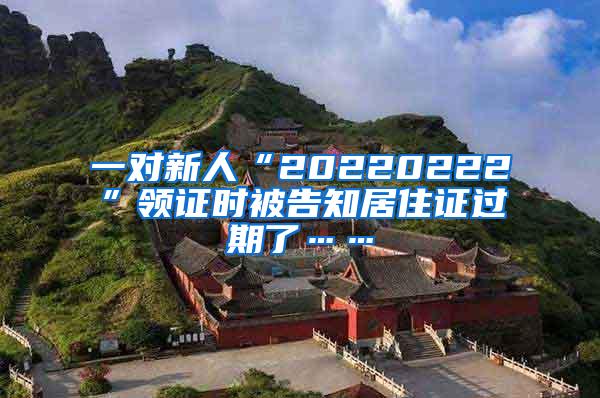 一对新人“20220222”领证时被告知居住证过期了……